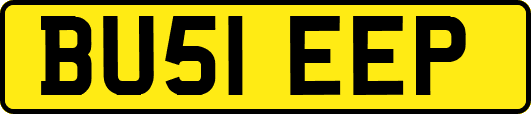 BU51 EEP